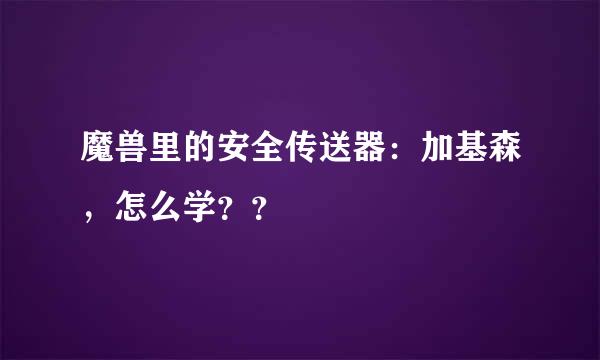 魔兽里的安全传送器：加基森，怎么学？？